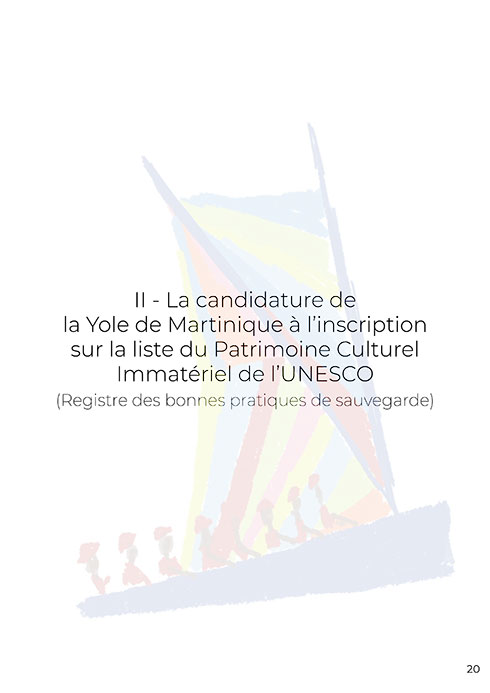 II - La candidature de
la Yole de Martinique à l'inscription
sur la liste du Patrimoine Culturel
Immatériel de l'UNESCO

(Registre des bonnes pratiques de sauvegarde)

20